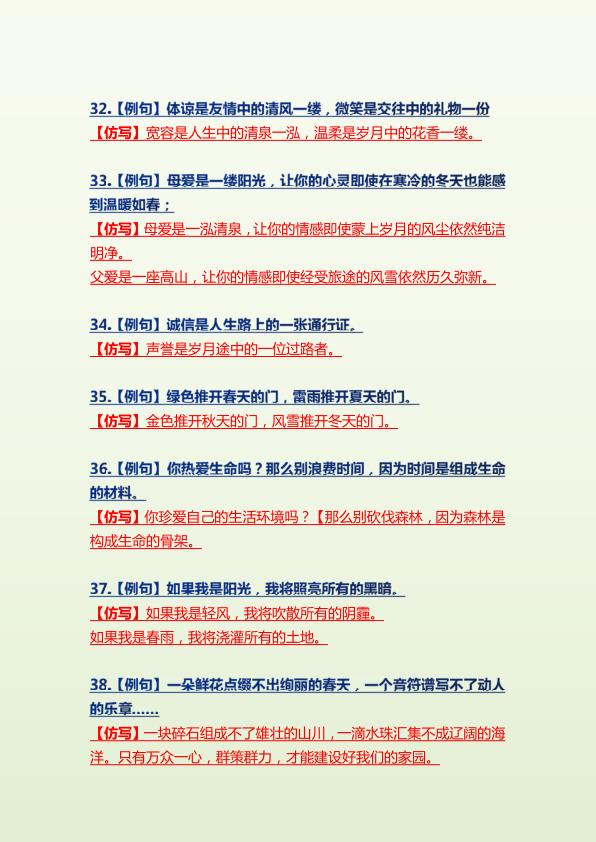 32.【例句】体谅是友情中的清风一缕，微笑是交往中的礼物一份
【仿写】宽容是人生中的清泉一泓，温柔是岁月中的花香一缕。

33.【例句】母爱是一缕阳光，让你的心灵即使在寒冷的冬天也能感到温暖如春；
【仿写】母爱是一泓清泉，让你的情感即使蒙上岁月的风尘依然纯洁明净。
父爱是一座高山，让你的情感即使经受旅途的风雪依然历久弥新。

34.【例句】诚信是人生路上的一张通行证。
【仿写】声誉是岁月途中的一位过路者。

35.【例句】绿色推开春天的门，雷雨推开夏天的门。
【仿写】金色推开秋天的门，风雪推开冬天的门。

36.【例句】你热爱生命吗？那么别浪费时间，因为时间是组成生命的材料。
【仿写】你珍爱自己的生活环境吗？【那么别砍伐森林，因为森林是构成生命的骨架。

37.【例句】如果我是阳光，我将照亮所有的黑暗。
【仿写】如果我是轻风，我将吹散所有的阴霾。
如果我是春雨，我将浇灌所有的土地。

38.【例句】一朵鲜花点缀不出绚丽的春天，一个音符谱写不了动人的乐章……
【仿写】一块碎石组成不了雄壮的山川，一滴水珠汇集不成辽阔的海洋。只有万众一心，群策群力，才能建设好我们的家园。